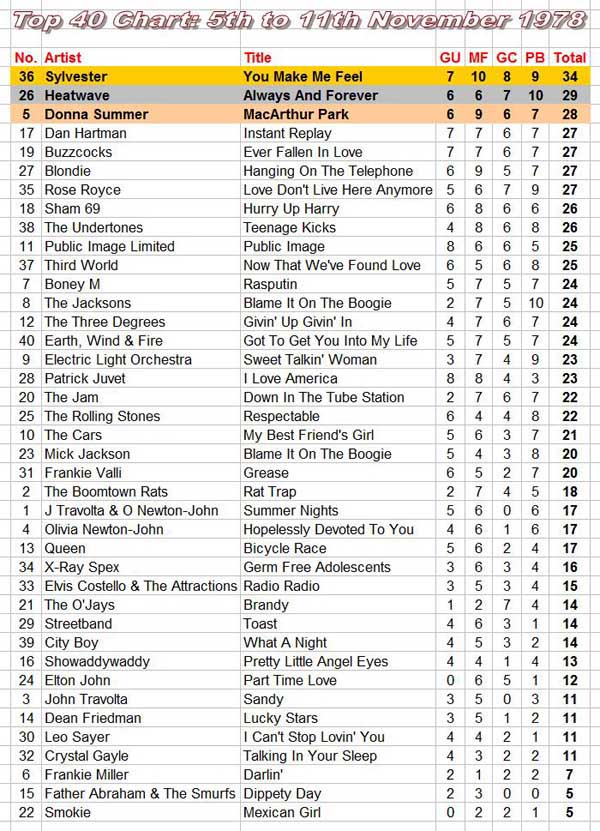 Top 40 Chart: 5th to 11th November 1978

| No. | Artist | Title | GU | MF | GC | PB | Total |
|---|---|---|---|---|---|---|---|
| 36 | Sylvester | You Make Me Feel | 7 | 10 | 8 | 9 | 34 |
| 26 | Heatwave | Always And Forever | 6 | 6 | 7 | 10 | 29 |
| 5 | Donna Summer | MacArthur Park | 6 | 9 | 6 | 7 | 28 |
| 17 | Dan Hartman | Instant Replay | 7 | 7 | 6 | 7 | 27 |
| 19 | Buzzcocks | Ever Fallen In Love | 7 | 7 | 6 | 7 | 27 |
| 27 | Blondie | Hanging On The Telephone | 6 | 9 | 5 | 7 | 27 |
| 35 | Rose Royce | Love Don't Live Here Anymore | 5 | 6 | 7 | 9 | 27 |
| 18 | Sham 69 | Hurry Up Harry | 6 | 8 | 6 | 6 | 26 |
| 38 | The Undertones | Teenage Kicks | 4 | 8 | 6 | 8 | 26 |
| 11 | Public Image Limited | Public Image | 8 | 6 | 6 | 5 | 25 |
| 37 | Third World | Now That We've Found Love | 6 | 5 | 6 | 8 | 25 |
| 7 | Boney M | Rasputin | 5 | 7 | 5 | 7 | 24 |
| 8 | The Jacksons | Blame It On The Boogie | 2 | 7 | 5 | 10 | 24 |
| 12 | The Three Degrees | Givin' Up Givin' In | 4 | 7 | 6 | 7 | 24 |
| 40 | Earth, Wind & Fire | Got To Get You Into My Life | 5 | 7 | 5 | 7 | 24 |
| 9 | Electric Light Orchestra | Sweet Talkin' Woman | 3 | 7 | 4 | 9 | 23 |
| 28 | Patrick Juvet | I Love America | 8 | 8 | 4 | 3 | 23 |
| 20 | The Jam | Down In The Tube Station | 2 | 7 | 6 | 7 | 22 |
| 25 | The Rolling Stones | Respectable | 6 | 4 | 4 | 8 | 22 |
| 10 | The Cars | My Best Friend's Girl | 5 | 6 | 3 | 7 | 21 |
| 23 | Mick Jackson | Blame It On The Boogie | 5 | 4 | 3 | 8 | 20 |
| 31 | Frankie Valli | Grease | 6 | 5 | 2 | 7 | 20 |
| 2 | The Boomtown Rats | Rat Trap | 2 | 7 | 4 | 5 | 18 |
| 1 | J Travolta & O Newton-John | Summer Nights | 5 | 6 | 0 | 6 | 17 |
| 4 | Olivia Newton-John | Hopelessly Devoted To You | 4 | 6 | 1 | 6 | 17 |
| 13 | Queen | Bicycle Race | 5 | 6 | 2 | 4 | 17 |
| 34 | X-Ray Spex | Germ Free Adolescents | 3 | 6 | 3 | 4 | 16 |
| 33 | Elvis Costello & The Attractions | Radio Radio | 3 | 5 | 3 | 4 | 15 |
| 21 | The O'Jays | Brandy | 1 | 2 | 7 | 4 | 14 |
| 29 | Streetband | Toast | 4 | 6 | 3 | 1 | 14 |
| 39 | City Boy | What A Night | 4 | 5 | 3 | 2 | 14 |
| 16 | Showaddywaddy | Pretty Little Angel Eyes | 4 | 4 | 1 | 4 | 13 |
| 24 | Elton John | Part Time Love | 0 | 6 | 5 | 1 | 12 |
| 3 | John Travolta | Sandy | 3 | 5 | 0 | 3 | 11 |
| 14 | Dean Friedman | Lucky Stars | 3 | 5 | 1 | 2 | 11 |
| 30 | Leo Sayer | I Can't Stop Lovin' You | 4 | 4 | 2 | 1 | 11 |
| 32 | Crystal Gayle | Talking In Your Sleep | 4 | 3 | 2 | 2 | 11 |
| 6 | Frankie Miller | Darlin' | 2 | 1 | 2 | 2 | 7 |
| 15 | Father Abraham & The Smurfs | Dippety Day | 2 | 3 | 0 | 0 | 5 |
| 22 | Smokie | Mexican Girl | 0 | 2 | 2 | 1 | 5 |